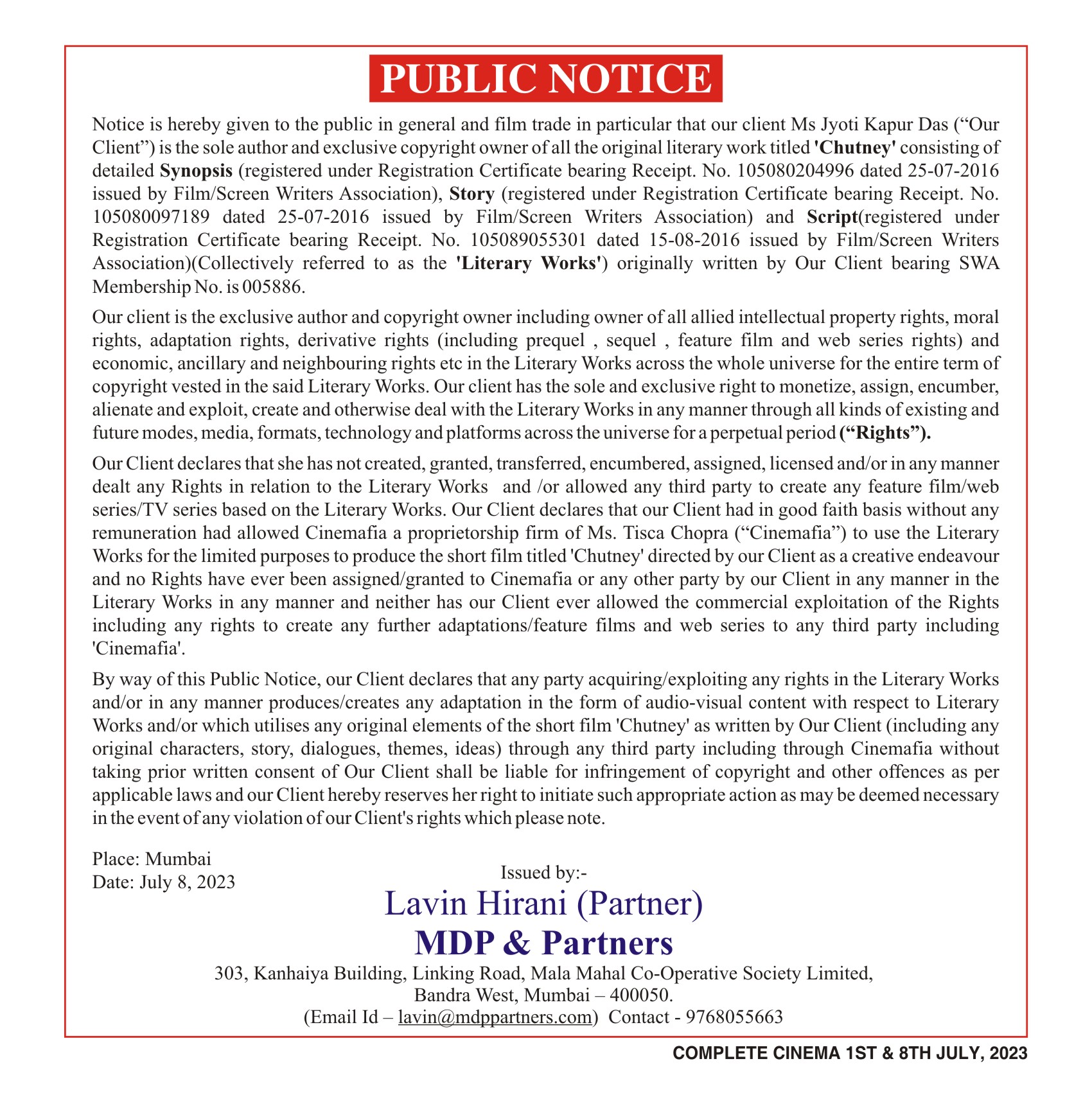 PUBLIC NOTICE

Notice is hereby given to the public in general and film trade in particular that our client Ms Jyoti Kapur Das ("Our Client") is the sole author and exclusive copyright owner of all the original literary work titled 'Chutney' consisting of detailed Synopsis (registered under Registration Certificate bearing Receipt. No. 105080204996 dated 25-07-2016 issued by Film/Screen Writers Association), Story (registered under Registration Certificate bearing Receipt. No. 105080097189 dated 25-07-2016 issued by Film/Screen Writers Association) and Script(registered under Registration Certificate bearing Receipt. No. 105089055301 dated 15-08-2016 issued by Film/Screen Writers Association)(Collectively referred to as the 'Literary Works') originally written by Our Client bearing SWA Membership No. is 005886.

Our client is the exclusive author and copyright owner including owner of all allied intellectual property rights, moral rights, adaptation rights, derivative rights (including prequel , sequel , feature film and web series rights) and economic, ancillary and neighbouring rights etc in the Literary Works across the whole universe for the entire term of copyright vested in the said Literary Works. Our client has the sole and exclusive right to monetize, assign, encumber, alienate and exploit, create and otherwise deal with the Literary Works in any manner through all kinds of existing and future modes, media, formats, technology and platforms across the universe for a perpetual period ("Rights").

Our Client declares that she has not created, granted, transferred, encumbered, assigned, licensed and/or in any manner dealt any Rights in relation to the Literary Works and /or allowed any third party to create any feature film/web series/TV series based on the Literary Works. Our Client declares that our Client had in good faith basis without any remuneration had allowed Cinemafia a proprietorship firm of Ms. Tisca Chopra ("Cinemafia") to use the Literary Works for the limited purposes to produce the short film titled 'Chutney' directed by our Client as a creative endeavour and no Rights have ever been assigned/granted to Cinemafia or any other party by our Client in any manner in the Literary Works in any manner and neither has our Client ever allowed the commercial exploitation of the Rights including any rights to create any further adaptations/feature films and web series to any third party including 'Cinemafia'.

By way of this Public Notice, our Client declares that any party acquiring/exploiting any rights in the Literary Works and/or in any manner produces/creates any adaptation in the form of audio-visual content with respect to Literary Works and/or which utilises any original elements of the short film 'Chutney' as written by Our Client (including any original characters, story, dialogues, themes, ideas) through any third party including through Cinemafia without taking prior written consent of Our Client shall be liable for infringement of copyright and other offences as per applicable laws and our Client hereby reserves her right to initiate such appropriate action as may be deemed necessary in the event of any violation of our Client's rights which please note.

Place: Mumbai
Date: July 8, 2023

Issued by:-
Lavin Hirani (Partner)
MDP & Partners
303, Kanhaiya Building, Linking Road, Mala Mahal Co-Operative Society Limited,
Bandra West, Mumbai – 400050.
(Email Id – lavin@mdppartners.com) Contact - 9768055663

COMPLETE CINEMA 1ST & 8TH JULY, 2023